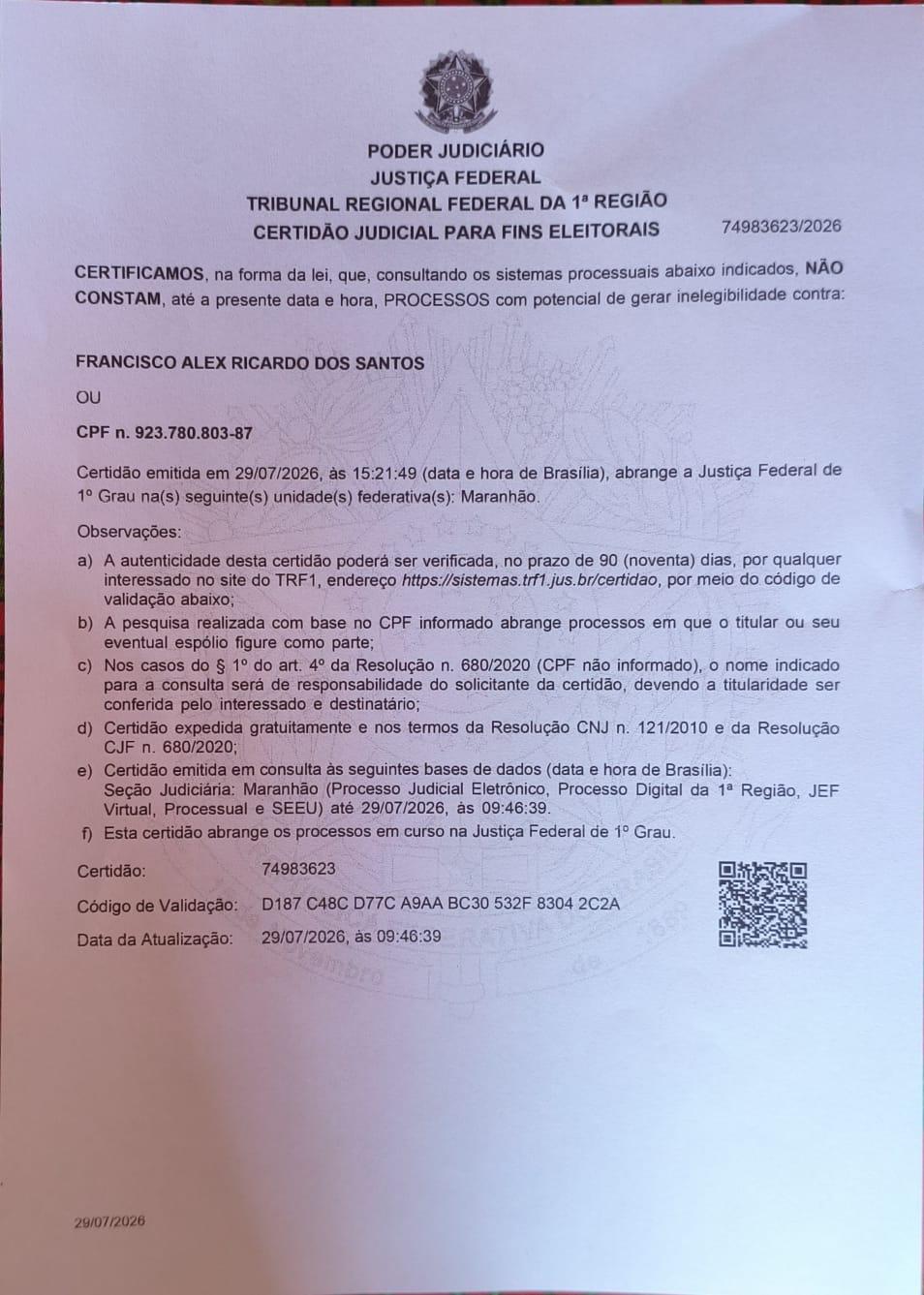 PODER JUDICIÁRIO
JUSTIÇA FEDERAL
TRIBUNAL REGIONAL FEDERAL DA 1ª REGIÃO
CERTIDÃO JUDICIAL PARA FINS ELEITORAIS 74983623/2026

CERTIFICAMOS, na forma da lei, que, consultando os sistemas processuais abaixo indicados, NÃO CONSTAM, até a presente data e hora, PROCESSOS com potencial de gerar inelegibilidade contra:

FRANCISCO ALEX RICARDO DOS SANTOS

OU

CPF n. 923.780.803-87

Certidão emitida em 29/07/2026, às 15:21:49 (data e hora de Brasília), abrange a Justiça Federal de 1º Grau na(s) seguinte(s) unidade(s) federativa(s): Maranhão.

Observações:

a) A autenticidade desta certidão poderá ser verificada, no prazo de 90 (noventa) dias, por qualquer interessado no site do TRF1, endereço https://sistemas.trf1.jus.br/certidao, por meio do código de validação abaixo;
b) A pesquisa realizada com base no CPF informado abrange processos em que o titular ou seu eventual espólio figure como parte;
c) Nos casos do § 1º do art. 4º da Resolução n. 680/2020 (CPF não informado), o nome indicado para a consulta será de responsabilidade do solicitante da certidão, devendo a titularidade ser conferida pelo interessado e destinatário;
d) Certidão expedida gratuitamente e nos termos da Resolução CNJ n. 121/2010 e da Resolução CJF n. 680/2020;
e) Certidão emitida em consulta às seguintes bases de dados (data e hora de Brasília): Seção Judiciária: Maranhão (Processo Judicial Eletrônico, Processo Digital da 1ª Região, JEF Virtual, Processual e SEEU) até 29/07/2026, às 09:46:39.
f) Esta certidão abrange os processos em curso na Justiça Federal de 1º Grau.

Certidão: 74983623
Código de Validação: D187 C48C D77C A9AA BC30 532F 8304 2C2A
Data da Atualização: 29/07/2026, às 09:46:39

29/07/2026